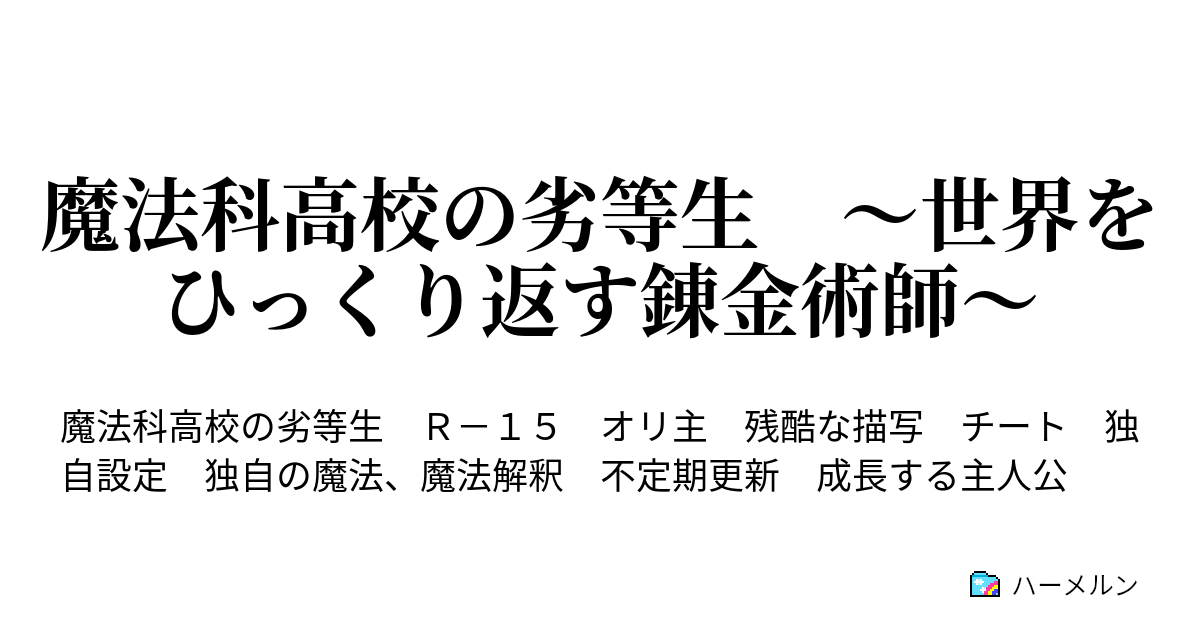 魔法科高校の劣等生　～世界をひっくり返す錬金術師～

魔法科高校の劣等生　Ｒ－１５　オリ主　残酷な描写　チート　独自設定　独自の魔法、魔法解釈　不定期更新　成長する主人公

ハーメルン